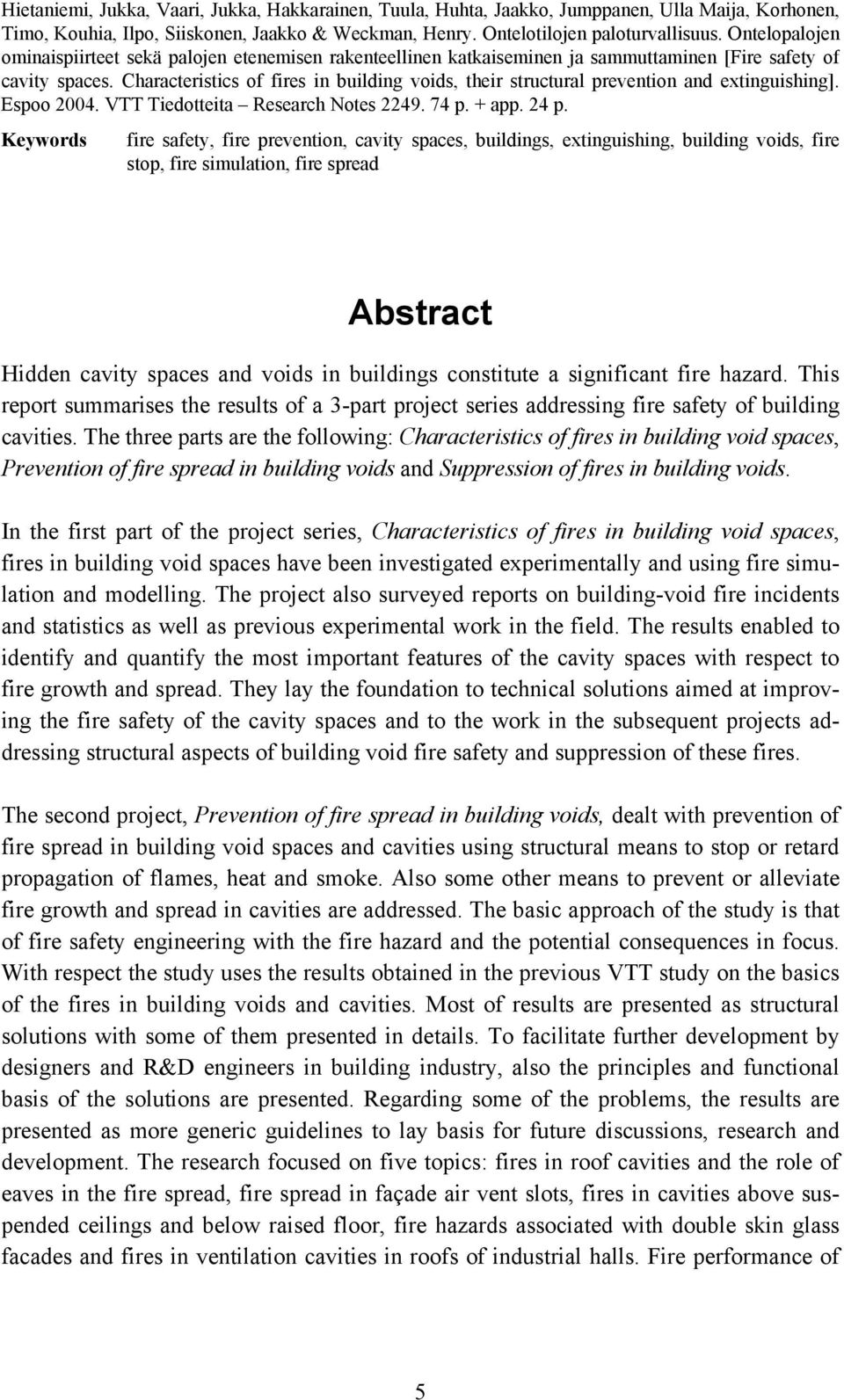 Hietaniemi, Jukka, Vaari, Jukka, Hakkarainen, Tuula, Huhta, Jaakko, Jumppanen, Ulla Maija, Korhonen, Timo, Kouhia, Ilpo, Siiskonen, Jaakko & Weckman, Henry. Ontelotilojen paloturvallisuus. Ontelopalojen ominaispiirteet sekä palojen etenemisen rakenteellinen katkaiseminen ja sammuttaminen [Fire safety of cavity spaces. Characteristics of fires in building voids, their structural prevention and extinguishing]. Espoo 2004. VTT Tiedotteita – Research Notes 2249. 74 p. + app. 24 p.

Keywords fire safety, fire prevention, cavity spaces, buildings, extinguishing, building voids, fire stop, fire simulation, fire spread

Abstract

Hidden cavity spaces and voids in buildings constitute a significant fire hazard. This report summarises the results of a 3-part project series addressing fire safety of building cavities. The three parts are the following: Characteristics of fires in building void spaces, Prevention of fire spread in building voids and Suppression of fires in building voids.

In the first part of the project series, Characteristics of fires in building void spaces, fires in building void spaces have been investigated experimentally and using fire simulation and modelling. The project also surveyed reports on building-void fire incidents and statistics as well as previous experimental work in the field. The results enabled to identify and quantify the most important features of the cavity spaces with respect to fire growth and spread. They lay the foundation to technical solutions aimed at improving the fire safety of the cavity spaces and to the work in the subsequent projects addressing structural aspects of building void fire safety and suppression of these fires.

The second project, Prevention of fire spread in building voids, dealt with prevention of fire spread in building void spaces and cavities using structural means to stop or retard propagation of flames, heat and smoke. Also some other means to prevent or alleviate fire growth and spread in cavities are addressed. The basic approach of the study is that of fire safety engineering with the fire hazard and the potential consequences in focus. With respect the study uses the results obtained in the previous VTT study on the basics of the fires in building voids and cavities. Most of results are presented as structural solutions with some of them presented in details. To facilitate further development by designers and R&D engineers in building industry, also the principles and functional basis of the solutions are presented. Regarding some of the problems, the results are presented as more generic guidelines to lay basis for future discussions, research and development. The research focused on five topics: fires in roof cavities and the role of eaves in the fire spread, fire spread in façade air vent slots, fires in cavities above suspended ceilings and below raised floor, fire hazards associated with double skin glass facades and fires in ventilation cavities in roofs of industrial halls. Fire performance of

5